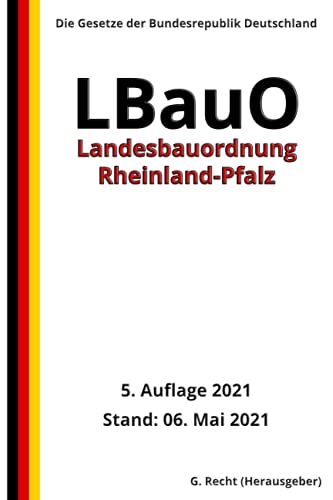 Die Gesetze der Bundesrepublik Deutschland

LBauO

Landesbauordnung Rheinland-Pfalz

5. Auflage 2021

Stand: 06. Mai 2021

G. Recht (Herausgeber)